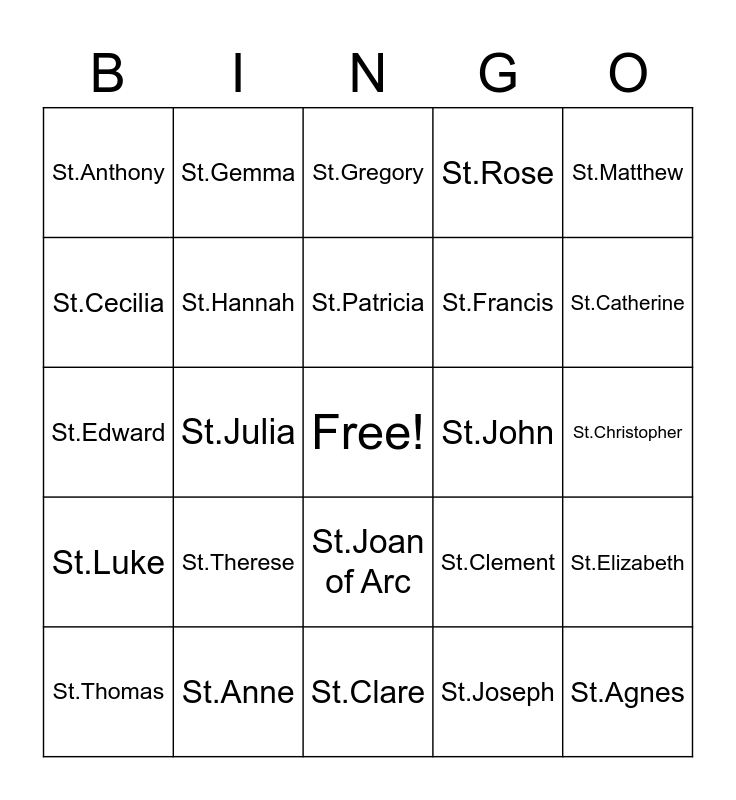 | B | I | N | G | O |
|---|---|---|---|---|
| St.Anthony | St.Gemma | St.Gregory | St.Rose | St.Matthew |
| St.Cecilia | St.Hannah | St.Patricia | St.Francis | St.Catherine |
| St.Edward | St.Julia | Free! | St.John | St.Christopher |
| St.Luke | St.Therese | St.Joan of Arc | St.Clement | St.Elizabeth |
| St.Thomas | St.Anne | St.Clare | St.Joseph | St.Agnes |